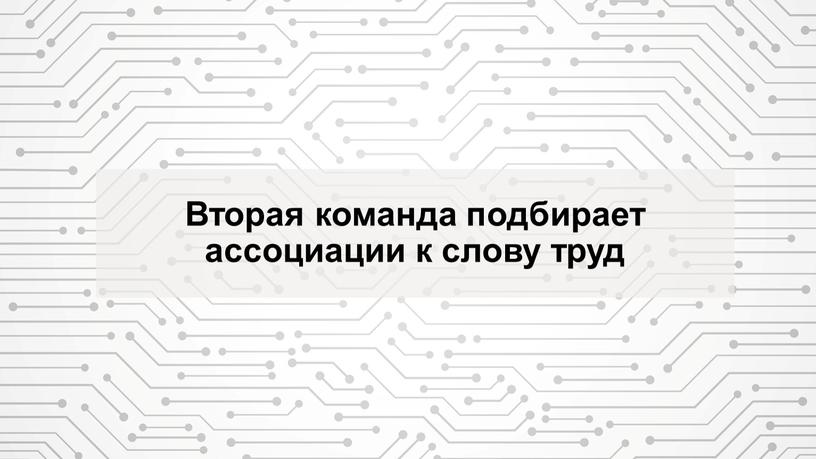 Вторая команда подбирает ассоциации к слову труд